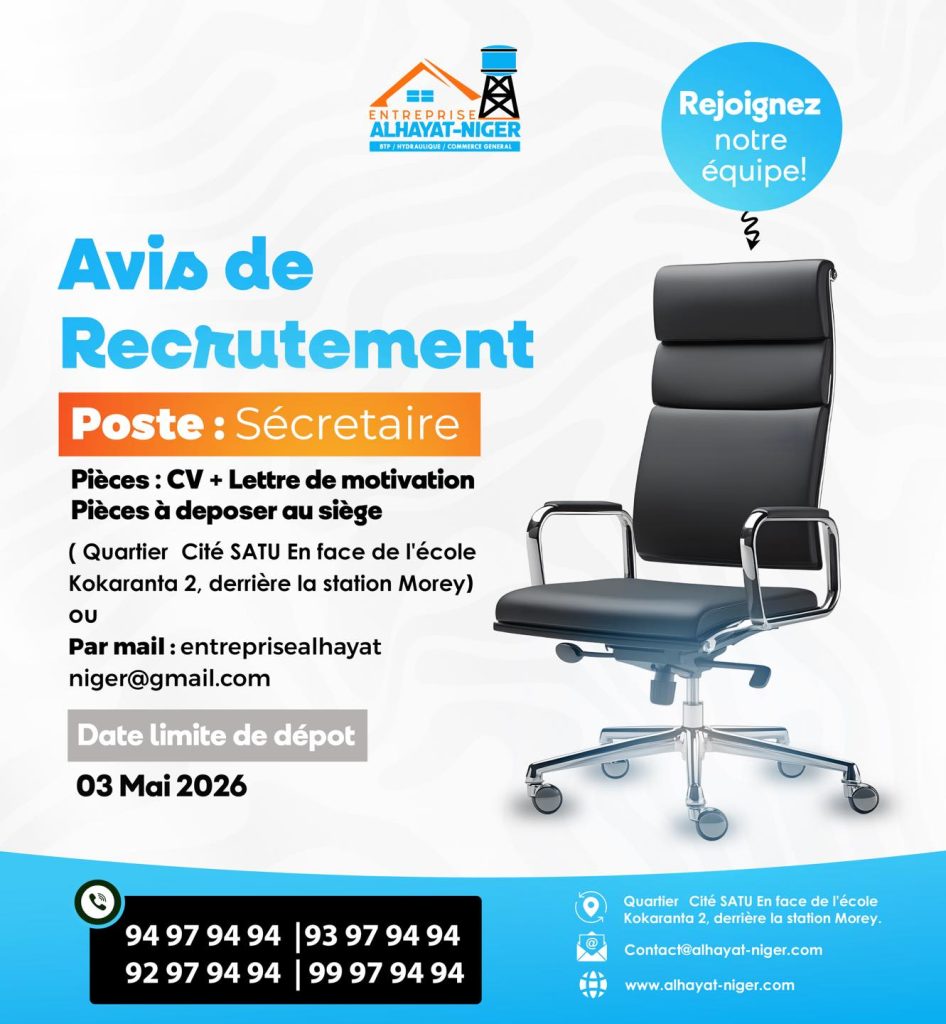 ENTREPRISE
ALHAYAT-NIGER
BTP / HYDRAULIQUE / COMMERCE GENERAL

Rejoignez notre équipe!

Avis de Recrutement

Poste : Sécretaire

Pièces : CV + Lettre de motivation
Pièces à deposer au siège

( Quartier Cité SATU En face de l'école Kokaranta 2, derrière la station Morey)
ou
Par mail : entreprisealhayat niger@gmail.com

Date limite de dépot
03 Mai 2026

94 97 94 94 |93 97 94 94
92 97 94 94 | 99 97 94 94

Quartier Cité SATU En face de l'école Kokaranta 2, derrière la station Morey.
Contact@alhayat-niger.com
www.alhayat-niger.com